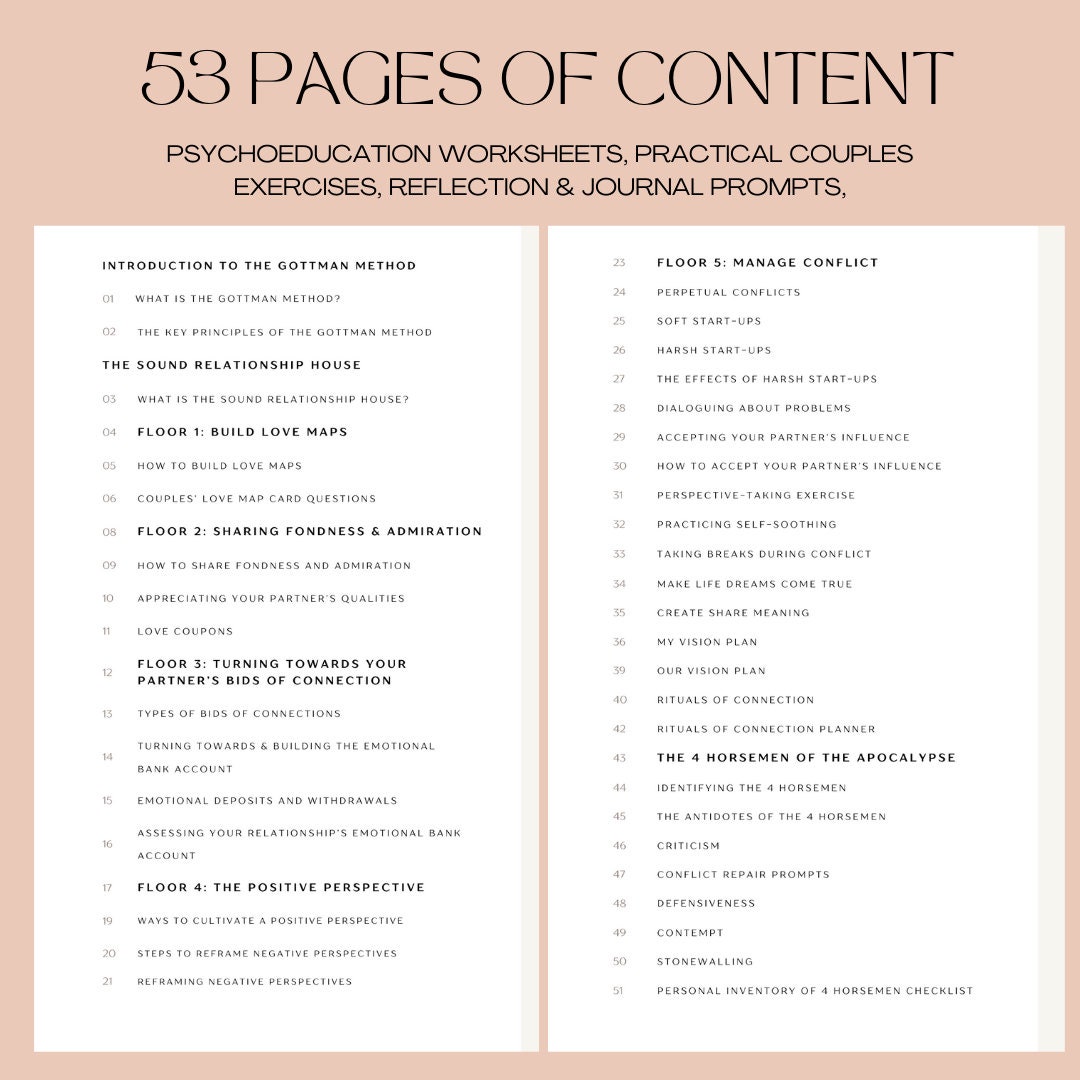 53 PAGES OF CONTENT

PSYCHOEDUCATION WORKSHEETS, PRACTICAL COUPLES EXERCISES, REFLECTION & JOURNAL PROMPTS,

INTRODUCTION TO THE GOTTMAN METHOD

01 WHAT IS THE GOTTMAN METHOD?

02 THE KEY PRINCIPLES OF THE GOTTMAN METHOD

THE SOUND RELATIONSHIP HOUSE

03 WHAT IS THE SOUND RELATIONSHIP HOUSE?

04 FLOOR 1: BUILD LOVE MAPS

05 HOW TO BUILD LOVE MAPS

06 COUPLES' LOVE MAP CARD QUESTIONS

08 FLOOR 2: SHARING FONDNESS & ADMIRATION

09 HOW TO SHARE FONDNESS AND ADMIRATION

10 APPRECIATING YOUR PARTNER'S QUALITIES

11 LOVE COUPONS

12 FLOOR 3: TURNING TOWARDS YOUR PARTNER'S BIDS OF CONNECTION

13 TYPES OF BIDS OF CONNECTIONS

14 TURNING TOWARDS & BUILDING THE EMOTIONAL BANK ACCOUNT

15 EMOTIONAL DEPOSITS AND WITHDRAWALS

16 ASSESSING YOUR RELATIONSHIP'S EMOTIONAL BANK ACCOUNT

17 FLOOR 4: THE POSITIVE PERSPECTIVE

19 WAYS TO CULTIVATE A POSITIVE PERSPECTIVE

20 STEPS TO REFRAME NEGATIVE PERSPECTIVES

21 REFRAMING NEGATIVE PERSPECTIVES

23 FLOOR 5: MANAGE CONFLICT

24 PERPETUAL CONFLICTS

25 SOFT START-UPS

26 HARSH START-UPS

27 THE EFFECTS OF HARSH START-UPS

28 DIALOGUING ABOUT PROBLEMS

29 ACCEPTING YOUR PARTNER'S INFLUENCE

30 HOW TO ACCEPT YOUR PARTNER'S INFLUENCE

31 PERSPECTIVE-TAKING EXERCISE

32 PRACTICING SELF-SOOTHING

33 TAKING BREAKS DURING CONFLICT

34 MAKE LIFE DREAMS COME TRUE

35 CREATE SHARE MEANING

36 MY VISION PLAN

39 OUR VISION PLAN

40 RITUALS OF CONNECTION

42 RITUALS OF CONNECTION PLANNER

43 THE 4 HORSEMEN OF THE APOCALYPSE

44 IDENTIFYING THE 4 HORSEMEN

45 THE ANTIDOTES OF THE 4 HORSEMEN

46 CRITICISM

47 CONFLICT REPAIR PROMPTS

48 DEFENSIVENESS

49 CONTEMPT

50 STONEWALLING

51 PERSONAL INVENTORY OF 4 HORSEMEN CHECKLIST